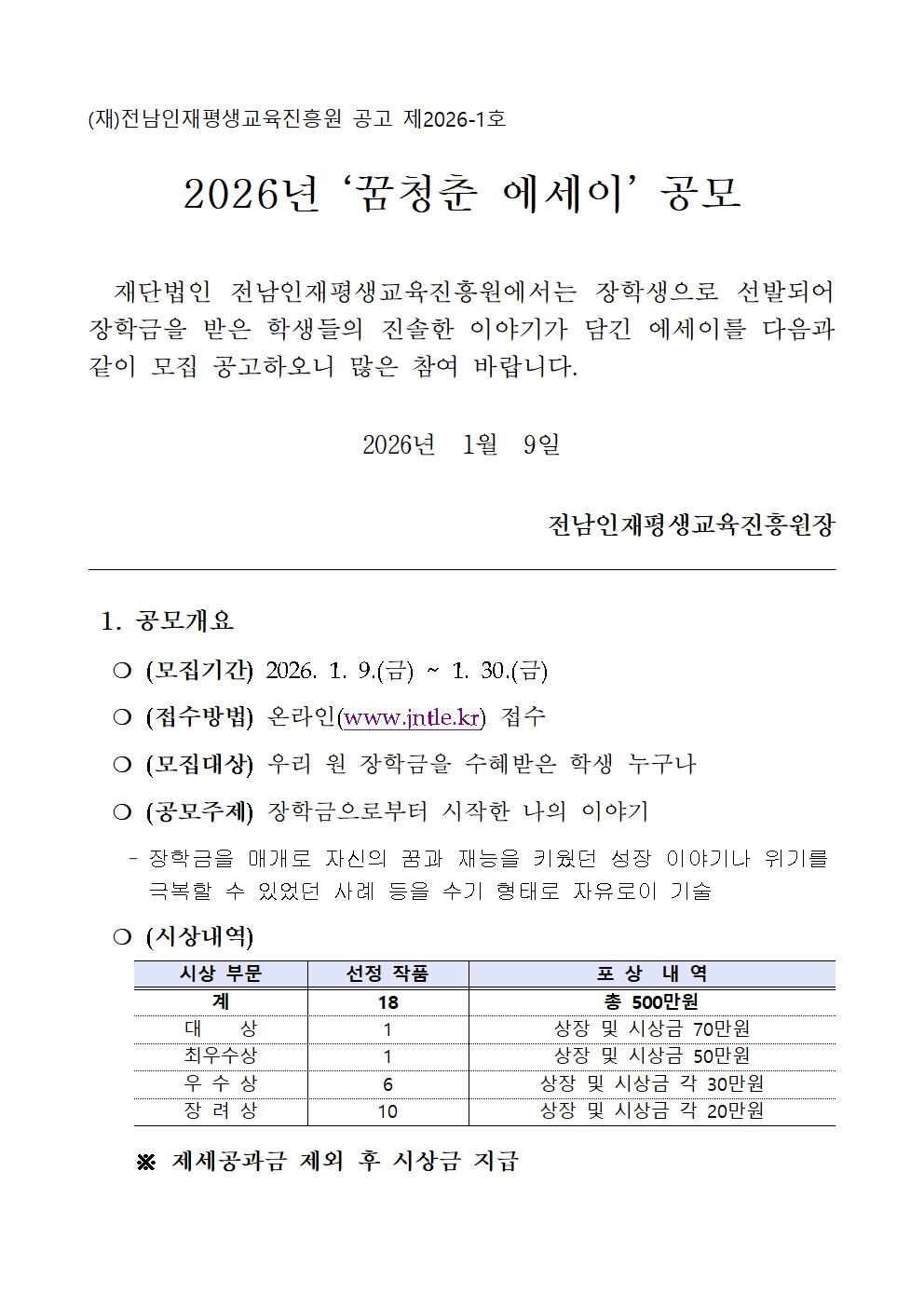 (재)전남인재평생교육진흥원 공고 제2026-1호

2026년 ‘꿈청춘 에세이’ 공모

재단법인 전남인재평생교육진흥원에서는 장학생으로 선발되어 장학금을 받은 학생들의 진솔한 이야기가 담긴 에세이를 다음과 같이 모집 공고하오니 많은 참여 바랍니다.

2026년 1월 9일

전남인재평생교육진흥원장

1. 공모개요

❍ (모집기간) 2026. 1. 9.(금) ~ 1. 30.(금)

❍ (접수방법) 온라인(www.jntle.kr) 접수

❍ (모집대상) 우리 원 장학금을 수혜받은 학생 누구나

❍ (공모주제) 장학금으로부터 시작한 나의 이야기

- 장학금을 매개로 자신의 꿈과 재능을 키웠던 성장 이야기나 위기를 극복할 수 있었던 사례 등을 수기 형태로 자유로이 기술

❍ (시상내역)

| 시상 부문 | 선정 작품 | 포 상 내 역 |
|---|---|---|
| 계 | 18 | 총 500만원 |
| 대 상 | 1 | 상장 및 시상금 70만원 |
| 최우수상 | 1 | 상장 및 시상금 50만원 |
| 우 수 상 | 6 | 상장 및 시상금 각 30만원 |
| 장 려 상 | 10 | 상장 및 시상금 각 20만원 |

※ 제세공과금 제외 후 시상금 지급